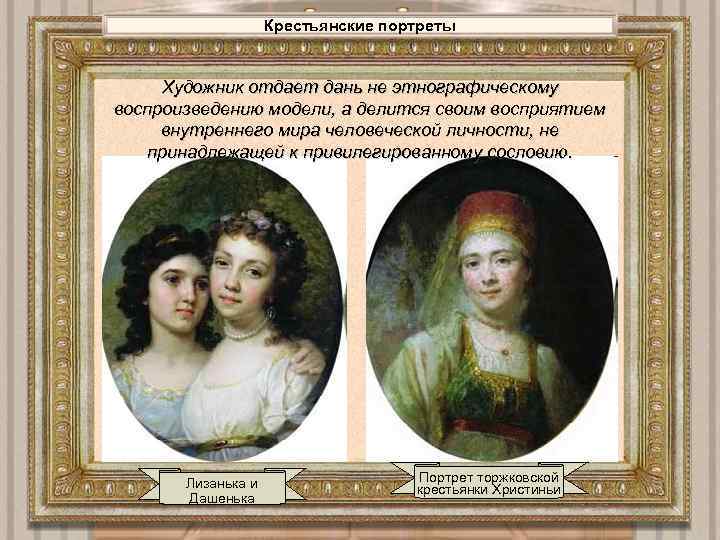 Крестьянские портреты

Художник отдает дань не этнографическому воспроизведению модели, а делится своим восприятием внутреннего мира человеческой личности, не принадлежащей к привилегированному сословию.

Лизанька и Дашенька

Портрет торжковской крестьянки Христиньи